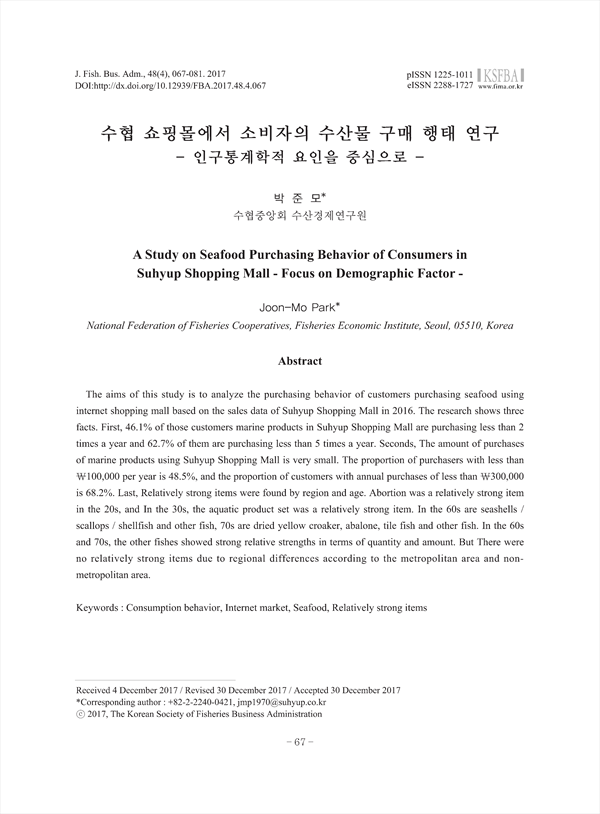 J. Fish. Bus. Adm., 48(4), 067-081. 2017
DOI:http://dx.doi.org/10.12939/FBA.2017.48.4.067

pISSN 1225-1011
eISSN 2288-1727
KSFBA
www.fima.or.kr

수협 쇼핑몰에서 소비자의 수산물 구매 행태 연구
- 인구통계학적 요인을 중심으로 -

박 준 모*
수협중앙회 수산경제연구원

A Study on Seafood Purchasing Behavior of Consumers in Suhyup Shopping Mall - Focus on Demographic Factor -

Joon-Mo Park*
National Federation of Fisheries Cooperatives, Fisheries Economic Institute, Seoul, 05510, Korea

Abstract

The aims of this study is to analyze the purchasing behavior of customers purchasing seafood using internet shopping mall based on the sales data of Suhyup Shopping Mall in 2016. The research shows three facts. First, 46.1% of those customers marine products in Suhyup Shopping Mall are purchasing less than 2 times a year and 62.7% of them are purchasing less than 5 times a year. Seconds, The amount of purchases of marine products using Suhyup Shopping Mall is very small. The proportion of purchasers with less than ₩100,000 per year is 48.5%, and the proportion of customers with annual purchases of less than ₩300,000 is 68.2%. Last, Relatively strong items were found by region and age. Abortion was a relatively strong item in the 20s, and In the 30s, the aquatic product set was a relatively strong item. In the 60s are seashells / scallops / shellfish and other fish, 70s are dried yellow croaker, abalone, tile fish and other fish. In the 60s and 70s, the other fishes showed strong relative strengths in terms of quantity and amount. But There were no relatively strong items due to regional differences according to the metropolitan area and non-metropolitan area.

Keywords : Consumption behavior, Internet market, Seafood, Relatively strong items

Received 4 December 2017 / Revised 30 December 2017 / Accepted 30 December 2017
*Corresponding author : +82-2-2240-0421, jmp1970@suhyup.co.kr
ⓒ 2017, The Korean Society of Fisheries Business Administration

- 67 -